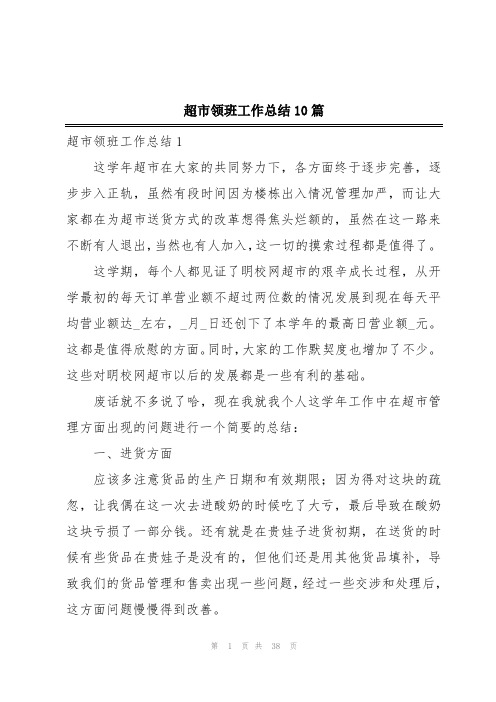 超市领班工作总结10篇

超市领班工作总结1

这学年超市在大家的共同努力下，各方面终于逐步完善，逐步步入正轨，虽然有段时间因为楼栋出入情况管理加严，而让大家都在为超市送货方式的改革想得焦头烂额的，虽然在这一路来不断有人退出，当然也有人加入，这一切的摸索过程都是值得了。

这学期，每个人都见证了明校网超市的艰辛成长过程，从开学最初的每天订单营业额不超过两位数的情况发展到现在每天平均营业额达_左右，_月_日还创下了本学年的最高日营业额_元。这都是值得欣慰的方面。同时，大家的工作默契度也增加了不少。这些对明校网超市以后的发展都是一些有利的基础。

废话就不多说了哈，现在我就我个人这学年工作中在超市管理方面出现的问题进行一个简要的总结：

一、进货方面

应该多注意货品的生产日期和有效期限；因为得对这块的疏忽，让我偶在这一次去进酸奶的时候吃了大亏，最后导致在酸奶这块亏损了一部分钱。还有就是在贵娃子进货初期，在送货的时候有些货品在贵娃子是没有的，但他们还是用其他货品填补，导致我们的货品管理和售卖出现一些问题，经过一些交涉和处理后，这方面问题慢慢得到改善。

第 1 页 共 38 页